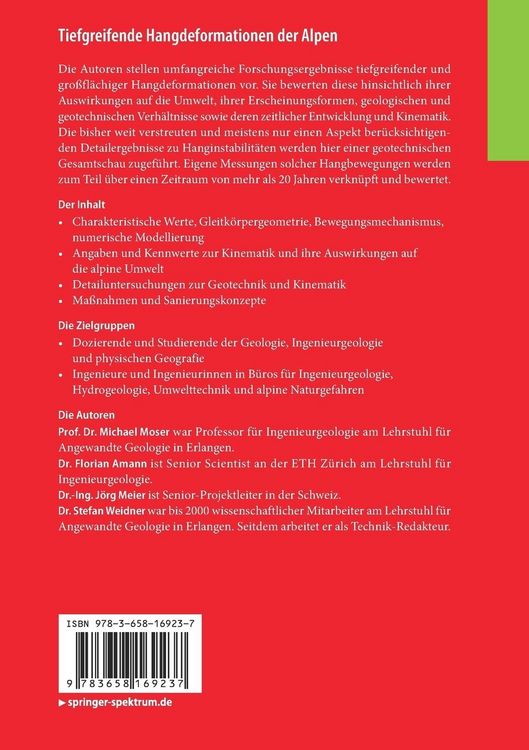 Tiefgreifende Hangdeformationen der Alpen

Die Autoren stellen umfangreiche Forschungsergebnisse tiefgreifender und großflächiger Hangdeformationen vor. Sie bewerten diese hinsichtlich ihrer Auswirkungen auf die Umwelt, ihrer Erscheinungsformen, geologischen und geotechnischen Verhältnisse sowie deren zeitlicher Entwicklung und Kinematik. Die bisher weit verstreuten und meistens nur einen Aspekt berücksichtigenden Detailergebnisse zu Hanginstabilitäten werden hier einer geotechnischen Gesamtschau zugeführt. Eigene Messungen solcher Hangbewegungen werden zum Teil über einen Zeitraum von mehr als 20 Jahren verknüpft und bewertet.

Der Inhalt

• Charakteristische Werte, Gleitkörpergeometrie, Bewegungsmechanismus, numerische Modellierung
• Angaben und Kennwerte zur Kinematik und ihre Auswirkungen auf die alpine Umwelt
• Detailuntersuchungen zur Geotechnik und Kinematik
• Maßnahmen und Sanierungskonzepte

Die Zielgruppen

• Dozierende und Studierende der Geologie, Ingenieurgeologie und physischen Geografie
• Ingenieure und Ingenieurinnen in Büros für Ingenieurgeologie, Hydrogeologie, Umwelttechnik und alpine Naturgefahren

Die Autoren

Prof. Dr. Michael Moser war Professor für Ingenieurgeologie am Lehrstuhl für Angewandte Geologie in Erlangen.
Dr. Florian Amann ist Senior Scientist an der ETH Zürich am Lehrstuhl für Ingenieurgeologie.
Dr.-Ing. Jörg Meier ist Senior-Projektleiter in der Schweiz.
Dr. Stefan Weidner war bis 2000 wissenschaftlicher Mitarbeiter am Lehrstuhl für Angewandte Geologie in Erlangen. Seitdem arbeitet er als Technik-Redakteur.

ISBN 978-3-658-16923-7

9 783658 169237

▸ springer-spektrum.de